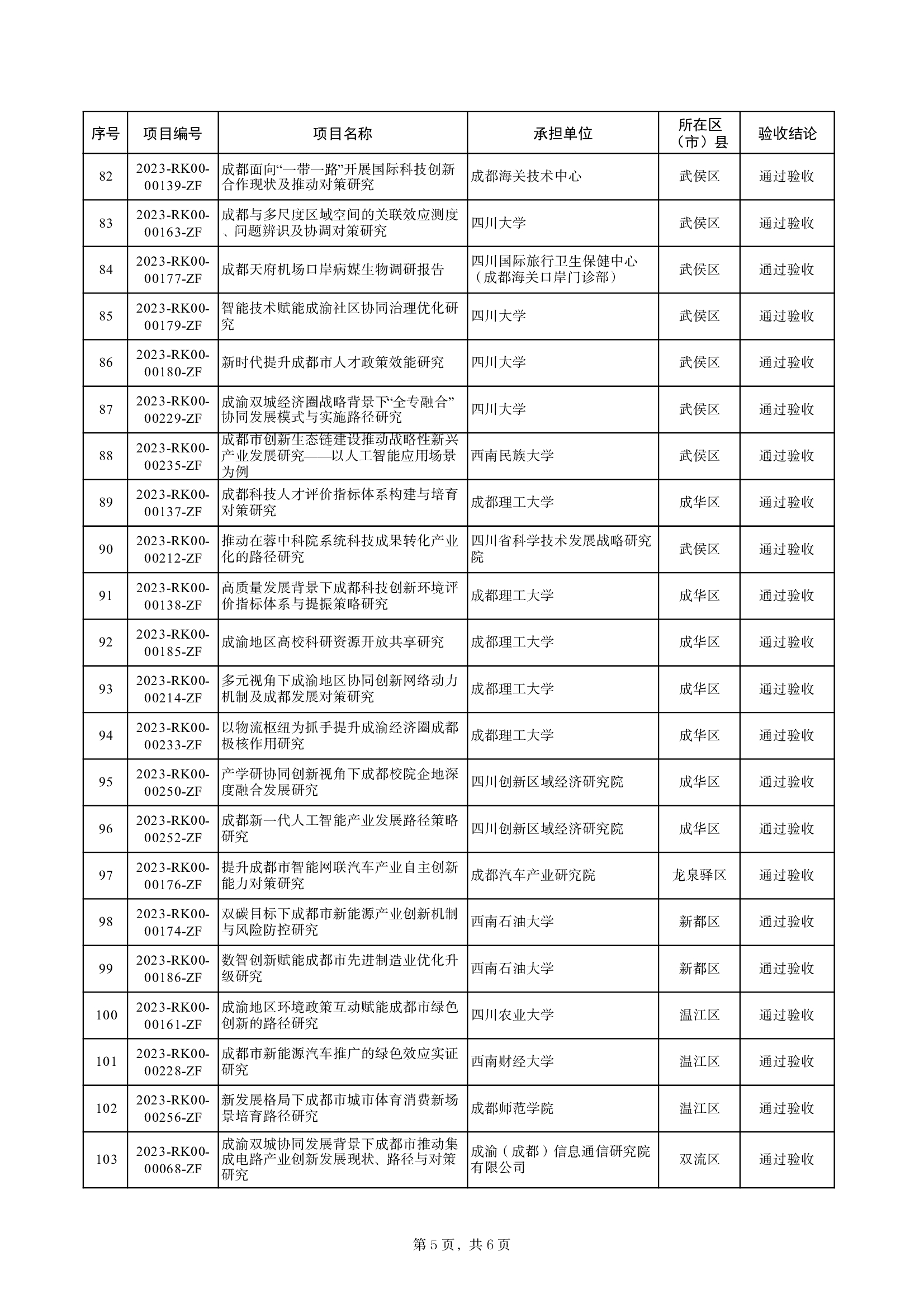 | 序号 | 项目编号 | 项目名称 | 承担单位 | 所在区（市）县 | 验收结论 |
|---|---|---|---|---|---|
| 82 | 2023-RK00-00139-ZF | 成都面向“一带一路”开展国际科技创新合作现状及推动对策研究 | 成都海关技术中心 | 武侯区 | 通过验收 |
| 83 | 2023-RK00-00163-ZF | 成都与多尺度区域空间的关联效应测度、问题辨识及协调对策研究 | 四川大学 | 武侯区 | 通过验收 |
| 84 | 2023-RK00-00177-ZF | 成都天府机场口岸病媒生物调研报告 | 四川国际旅行卫生保健中心（成都海关口岸门诊部） | 武侯区 | 通过验收 |
| 85 | 2023-RK00-00179-ZF | 智能技术赋能成渝社区协同治理优化研究 | 四川大学 | 武侯区 | 通过验收 |
| 86 | 2023-RK00-00180-ZF | 新时代提升成都市人才政策效能研究 | 四川大学 | 武侯区 | 通过验收 |
| 87 | 2023-RK00-00229-ZF | 成渝双城经济圈战略背景下“全专融合”协同发展模式与实施路径研究 | 四川大学 | 武侯区 | 通过验收 |
| 88 | 2023-RK00-00235-ZF | 成都市创新生态链建设推动战略性新兴产业发展研究——以人工智能应用场景为例 | 西南民族大学 | 武侯区 | 通过验收 |
| 89 | 2023-RK00-00137-ZF | 成都科技人才评价指标体系构建与培育对策研究 | 成都理工大学 | 成华区 | 通过验收 |
| 90 | 2023-RK00-00212-ZF | 推动在蓉中科院系统科技成果转化产业化的路径研究 | 四川省科学技术发展战略研究院 | 武侯区 | 通过验收 |
| 91 | 2023-RK00-00138-ZF | 高质量发展背景下成都科技创新环境评价指标体系与提振策略研究 | 成都理工大学 | 成华区 | 通过验收 |
| 92 | 2023-RK00-00185-ZF | 成渝地区高校科研资源开放共享研究 | 成都理工大学 | 成华区 | 通过验收 |
| 93 | 2023-RK00-00214-ZF | 多元视角下成渝地区协同创新网络动力机制及成都发展对策研究 | 成都理工大学 | 成华区 | 通过验收 |
| 94 | 2023-RK00-00233-ZF | 以物流枢纽为抓手提升成渝经济圈成都极核作用研究 | 成都理工大学 | 成华区 | 通过验收 |
| 95 | 2023-RK00-00250-ZF | 产学研协同创新视角下成都校院企地深度融合发展研究 | 四川创新区域经济研究院 | 成华区 | 通过验收 |
| 96 | 2023-RK00-00252-ZF | 成都新一代人工智能产业发展路径策略研究 | 四川创新区域经济研究院 | 成华区 | 通过验收 |
| 97 | 2023-RK00-00176-ZF | 提升成都市智能网联汽车产业自主创新能力对策研究 | 成都汽车产业研究院 | 龙泉驿区 | 通过验收 |
| 98 | 2023-RK00-00174-ZF | 双碳目标下成都市新能源产业创新机制与风险防控研究 | 西南石油大学 | 新都区 | 通过验收 |
| 99 | 2023-RK00-00186-ZF | 数智创新赋能成都市先进制造业优化升级研究 | 西南石油大学 | 新都区 | 通过验收 |
| 100 | 2023-RK00-00161-ZF | 成渝地区环境政策互动赋能成都市绿色创新的路径研究 | 四川农业大学 | 温江区 | 通过验收 |
| 101 | 2023-RK00-00228-ZF | 成都市新能源汽车推广的绿色效应实证研究 | 西南财经大学 | 温江区 | 通过验收 |
| 102 | 2023-RK00-00256-ZF | 新发展格局下成都市城市体育消费新场景培育路径研究 | 成都师范学院 | 温江区 | 通过验收 |
| 103 | 2023-RK00-00068-ZF | 成渝双城协同发展背景下成都市推动集成电路产业创新发展现状、路径与对策研究 | 成渝（成都）信息通信研究院有限公司 | 双流区 | 通过验收 |

第 5 页，共 6 页